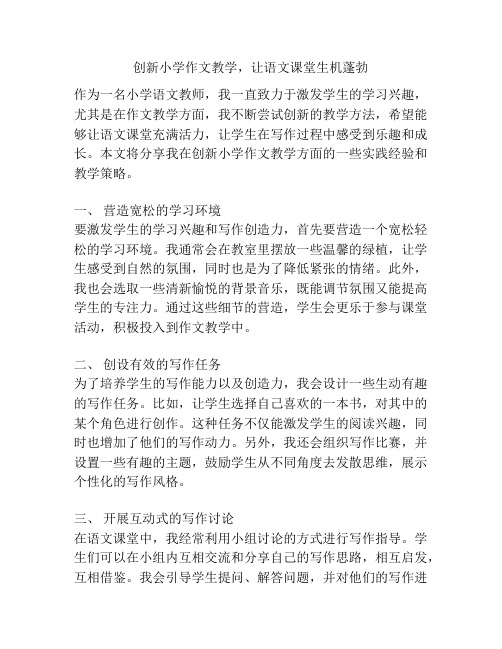 创新小学作文教学，让语文课堂生机蓬勃

作为一名小学语文教师，我一直致力于激发学生的学习兴趣，尤其是在作文教学方面，我不断尝试创新的教学方法，希望能够让语文课堂充满活力，让学生在写作过程中感受到乐趣和成长。本文将分享我在创新小学作文教学方面的一些实践经验和教学策略。

一、 营造宽松的学习环境
要激发学生的学习兴趣和写作创造力，首先要营造一个宽松轻松的学习环境。我通常会在教室里摆放一些温馨的绿植，让学生感受到自然的氛围，同时也是为了降低紧张的情绪。此外，我也会选取一些清新愉悦的背景音乐，既能调节氛围又能提高学生的专注力。通过这些细节的营造，学生会更乐于参与课堂活动，积极投入到作文教学中。

二、 创设有效的写作任务
为了培养学生的写作能力以及创造力，我会设计一些生动有趣的写作任务。比如，让学生选择自己喜欢的一本书，对其中的某个角色进行创作。这种任务不仅能激发学生的阅读兴趣，同时也增加了他们的写作动力。另外，我还会组织写作比赛，并设置一些有趣的主题，鼓励学生从不同角度去发散思维，展示个性化的写作风格。

三、 开展互动式的写作讨论
在语文课堂中，我经常利用小组讨论的方式进行写作指导。学生们可以在小组内互相交流和分享自己的写作思路，相互启发，互相借鉴。我会引导学生提问、解答问题，并对他们的写作进